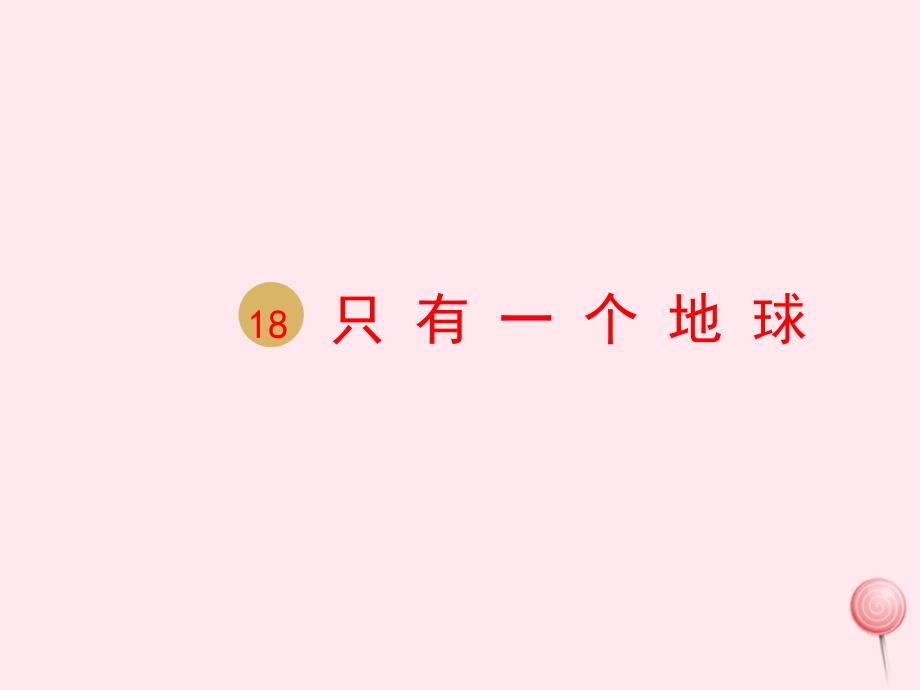 18 只有一个地球